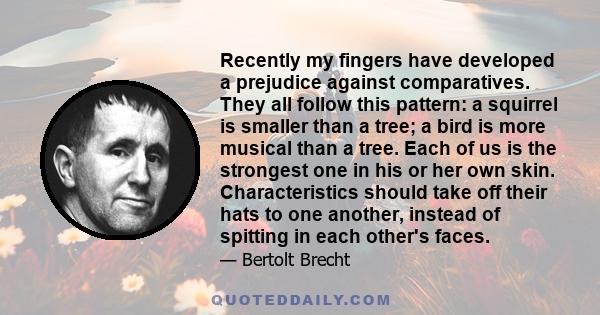 Recently my fingers have developed a prejudice against comparatives. They all follow this pattern: a squirrel is smaller than a tree; a bird is more musical than a tree. Each of us is the strongest one in his or her own skin. Characteristics should take off their hats to one another, instead of spitting in each other's faces.

— Bertolt Brecht

QUOTEDDAILY.COM